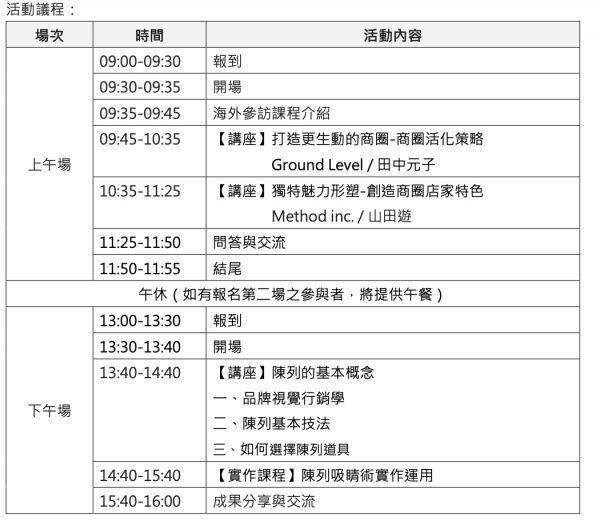 活動議程：

| 場次 | 時間 | 活動內容 |
|---|---|---|
| 上午場 | 09:00-09:30 | 報到 |
| | 09:30-09:35 | 開場 |
| | 09:35-09:45 | 海外參訪課程介紹 |
| | 09:45-10:35 | 【講座】打造更生動的商圈-商圈活化策略 Ground Level / 田中元子 |
| | 10:35-11:25 | 【講座】獨特魅力形塑-創造商圈店家特色 Method inc. / 山田遊 |
| | 11:25-11:50 | 問答與交流 |
| | 11:50-11:55 | 結尾 |
| 午休（如有報名第二場之參與者，將提供午餐） | | |
| 下午場 | 13:00-13:30 | 報到 |
| | 13:30-13:40 | 開場 |
| | 13:40-14:40 | 【講座】陳列的基本概念 一、品牌視覺行銷學 二、陳列基本技法 三、如何選擇陳列道具 |
| | 14:40-15:40 | 【實作課程】陳列吸睛術實作運用 |
| | 15:40-16:00 | 成果分享與交流 |